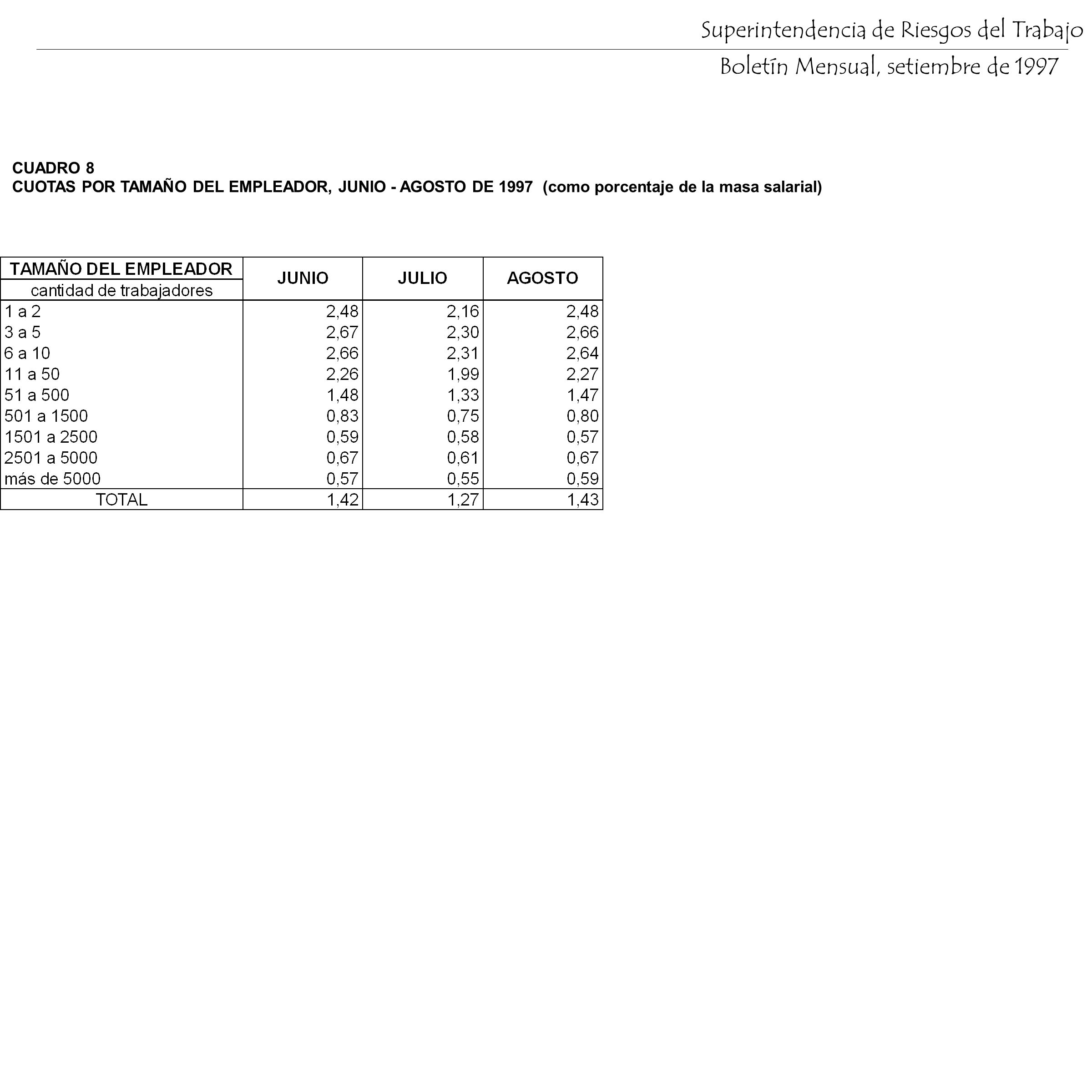 Superintendencia de Riesgos del Trabajo

Boletín Mensual, setiembre de 1997

CUADRO 8
CUOTAS POR TAMAÑO DEL EMPLEADOR, JUNIO - AGOSTO DE 1997 (como porcentaje de la masa salarial)

| TAMAÑO DEL EMPLEADOR cantidad de trabajadores | JUNIO | JULIO | AGOSTO |
|---|---|---|---|
| 1 a 2 | 2,48 | 2,16 | 2,48 |
| 3 a 5 | 2,67 | 2,30 | 2,66 |
| 6 a 10 | 2,66 | 2,31 | 2,64 |
| 11 a 50 | 2,26 | 1,99 | 2,27 |
| 51 a 500 | 1,48 | 1,33 | 1,47 |
| 501 a 1500 | 0,83 | 0,75 | 0,80 |
| 1501 a 2500 | 0,59 | 0,58 | 0,57 |
| 2501 a 5000 | 0,67 | 0,61 | 0,67 |
| más de 5000 | 0,57 | 0,55 | 0,59 |
| TOTAL | 1,42 | 1,27 | 1,43 |